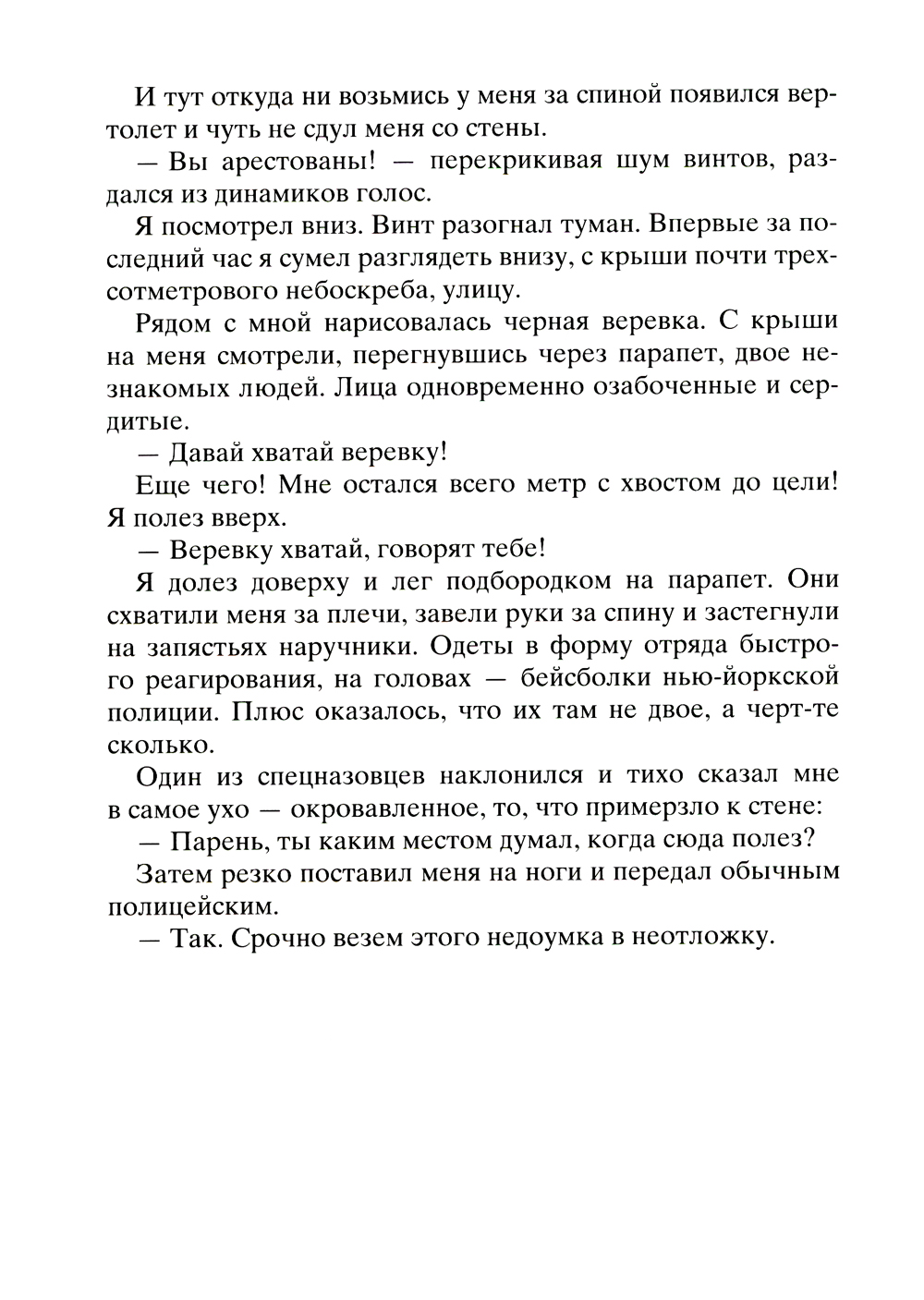 И тут откуда ни возьмись у меня за спиной появился вертолет и чуть не сдул меня со стены.

— Вы арестованы! — перекрикивая шум винтов, раздался из динамиков голос.

Я посмотрел вниз. Винт разогнал туман. Впервые за последний час я сумел разглядеть внизу, с крыши почти трехсотметрового небоскреба, улицу.

Рядом с мной нарисовалась черная веревка. С крыши на меня смотрели, перегнувшись через парапет, двое незнакомых людей. Лица одновременно озабоченные и сердитые.

— Давай хватай веревку!

Еще чего! Мне остался всего метр с хвостом до цели! Я полез вверх.

— Веревку хватай, говорят тебе!

Я долез доверху и лег подбородком на парапет. Они схватили меня за плечи, завели руки за спину и застегнули на запястьях наручники. Одеты в форму отряда быстрого реагирования, на головах — бейсболки нью-йоркской полиции. Плюс оказалось, что их там не двое, а черт-те сколько.

Один из спецназовцев наклонился и тихо сказал мне в самое ухо — окровавленное, то, что примерзло к стене:

— Парень, ты каким местом думал, когда сюда полез?

Затем резко поставил меня на ноги и передал обычным полицейским.

— Так. Срочно везем этого недоумка в неотложку.